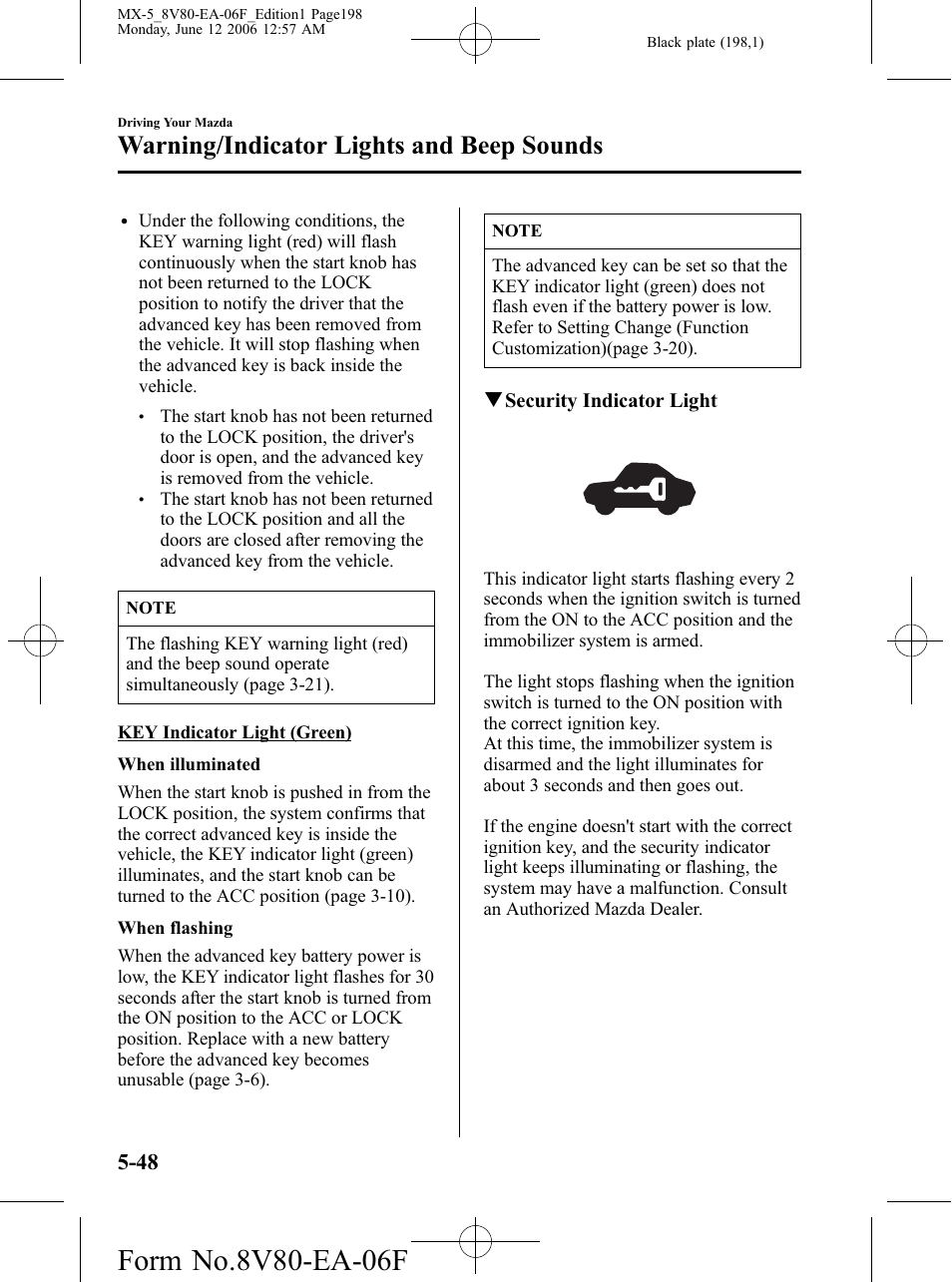 MX-5_8V80-EA-06F_Edition1 Page198
Monday, June 12 2006 12:57 AM

Black plate (198,1)

Driving Your Mazda

Warning/Indicator Lights and Beep Sounds

• Under the following conditions, the KEY warning light (red) will flash continuously when the start knob has not been returned to the LOCK position to notify the driver that the advanced key has been removed from the vehicle. It will stop flashing when the advanced key is back inside the vehicle.

• The start knob has not been returned to the LOCK position, the driver's door is open, and the advanced key is removed from the vehicle.
• The start knob has not been returned to the LOCK position and all the doors are closed after removing the advanced key from the vehicle.

NOTE

The flashing KEY warning light (red) and the beep sound operate simultaneously (page 3-21).

KEY Indicator Light (Green)

When illuminated

When the start knob is pushed in from the LOCK position, the system confirms that the correct advanced key is inside the vehicle, the KEY indicator light (green) illuminates, and the start knob can be turned to the ACC position (page 3-10).

When flashing

When the advanced key battery power is low, the KEY indicator light flashes for 30 seconds after the start knob is turned from the ON position to the ACC or LOCK position. Replace with a new battery before the advanced key becomes unusable (page 3-6).

NOTE

The advanced key can be set so that the KEY indicator light (green) does not flash even if the battery power is low. Refer to Setting Change (Function Customization)(page 3-20).

▼Security Indicator Light

This indicator light starts flashing every 2 seconds when the ignition switch is turned from the ON to the ACC position and the immobilizer system is armed.

The light stops flashing when the ignition switch is turned to the ON position with the correct ignition key.
At this time, the immobilizer system is disarmed and the light illuminates for about 3 seconds and then goes out.

If the engine doesn't start with the correct ignition key, and the security indicator light keeps illuminating or flashing, the system may have a malfunction. Consult an Authorized Mazda Dealer.

5-48

Form No.8V80-EA-06F